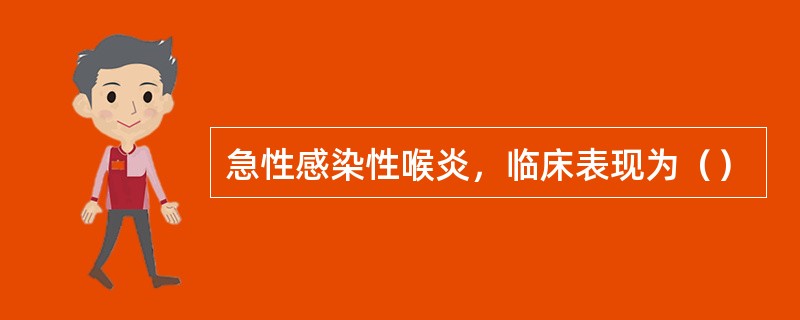 急性感染性喉炎，临床表现为（）